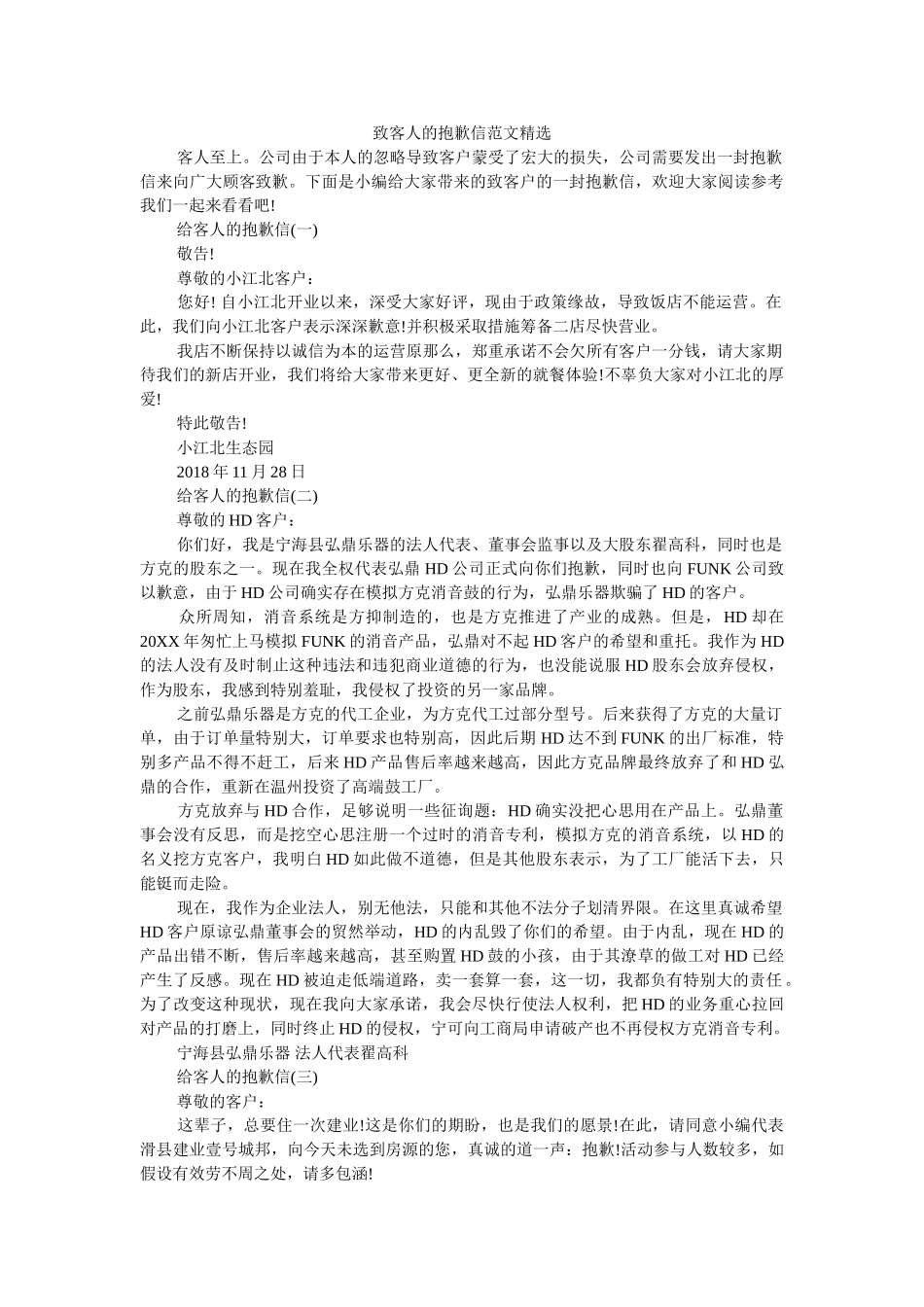 致客人的抱歉信范文精选

客人至上。公司由于本人的忽略导致客户蒙受了宏大的损失，公司需要发出一封抱歉信来向广大顾客致歉。下面是小编给大家带来的致客户的一封抱歉信，欢迎大家阅读参考我们一起来看看吧!

给客人的抱歉信(一)

敬告!

尊敬的小江北客户：

您好! 自小江北开业以来，深受大家好评，现由于政策缘故，导致饭店不能运营。在此，我们向小江北客户表示深深歉意!并积极采取措施筹备二店尽快营业。

我店不断保持以诚信为本的运营原那么，郑重承诺不会欠所有客户一分钱，请大家期待我们的新店开业，我们将给大家带来更好、更全新的就餐体验!不辜负大家对小江北的厚爱!

特此敬告!

小江北生态园

2018 年 11 月 28 日

给客人的抱歉信(二)

尊敬的 HD 客户：

你们好，我是宁海县弘鼎乐器的法人代表、董事会监事以及大股东翟高科，同时也是方克的股东之一。现在我全权代表弘鼎 HD 公司正式向你们抱歉，同时也向 FUNK 公司致以歉意，由于 HD 公司确实存在模拟方克消音鼓的行为，弘鼎乐器欺骗了 HD 的客户。

众所周知，消音系统是方抑制造的，也是方克推进了产业的成熟。但是，HD 却在 20XX 年匆忙上马模拟 FUNK 的消音产品，弘鼎对不起 HD 客户的希望和重托。我作为 HD 的法人没有及时制止这种违法和违犯商业道德的行为，也没能说服 HD 股东会放弃侵权，作为股东，我感到特别羞耻，我侵权了投资的另一家品牌。

之前弘鼎乐器是方克的代工企业，为方克代工过部分型号。后来获得了方克的大量订单，由于订单量特别大，订单要求也特别高，因此后期 HD 达不到 FUNK 的出厂标准，特别多产品不得不赶工，后来 HD 产品售后率越来越高，因此方克品牌最终放弃了和 HD 弘鼎的合作，重新在温州投资了高端鼓工厂。

方克放弃与 HD 合作，足够说明一些征询题：HD 确实没把心思用在产品上。弘鼎董事会没有反思，而是挖空心思注册一个过时的消音专利，模拟方克的消音系统，以 HD 的名义挖方克客户，我明白 HD 如此做不道德，但是其他股东表示，为了工厂能活下去，只能铤而走险。

现在，我作为企业法人，别无他法，只能和其他不法分子划清界限。在这里真诚希望 HD 客户原谅弘鼎董事会的贸然举动，HD 的内乱毁了你们的希望。由于内乱，现在 HD 的产品出错不断，售后率越来越高，甚至购置 HD 鼓的小孩，由于其潦草的做工对 HD 已经产生了反感。现在 HD 被迫走低端道路，卖一套算一套，这一切，我都负有特别大的责任。为了改变这种现状，现在我向大家承诺，我会尽快行使法人权利，把 HD 的业务重心拉回对产品的打磨上，同时终止 HD 的侵权，宁可向工商局申请破产也不再侵权方克消音专利。

宁海县弘鼎乐器 法人代表翟高科

给客人的抱歉信(三)

尊敬的客户：

这辈子，总要住一次建业!这是你们的期盼，也是我们的愿景!在此，请同意小编代表滑县建业壹号城邦，向今天未选到房源的您，真诚的道一声：抱歉!活动参与人数较多，如假设有效劳不周之处，请多包涵!